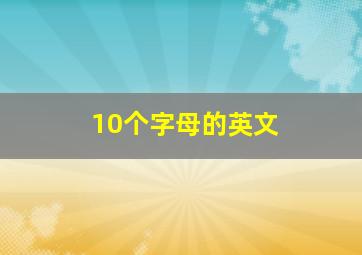 10个字母的英文